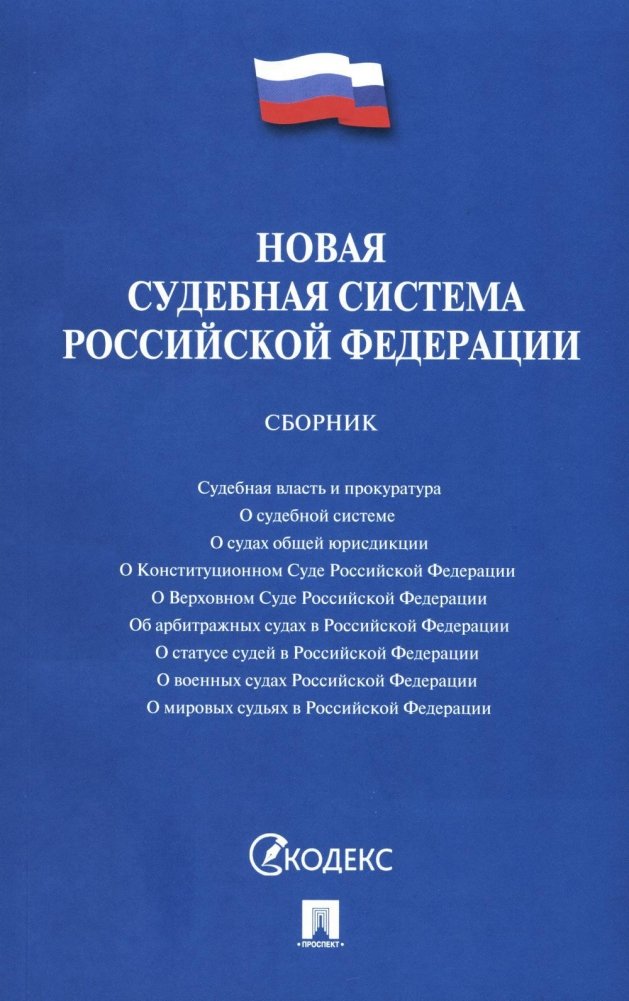 НОВАЯ
СУДЕБНАЯ СИСТЕМА
РОССИЙСКОЙ ФЕДЕРАЦИИ

СБОРНИК

Судебная власть и прокуратура
О судебной системе
О судах общей юрисдикции
О Конституционном Суде Российской Федерации
О Верховном Суде Российской Федерации
Об арбитражных судах в Российской Федерации
О статусе судей в Российской Федерации
О военных судах Российской Федерации
О мировых судьях в Российской Федерации

КОДЕКС

ПРОСПЕКТ